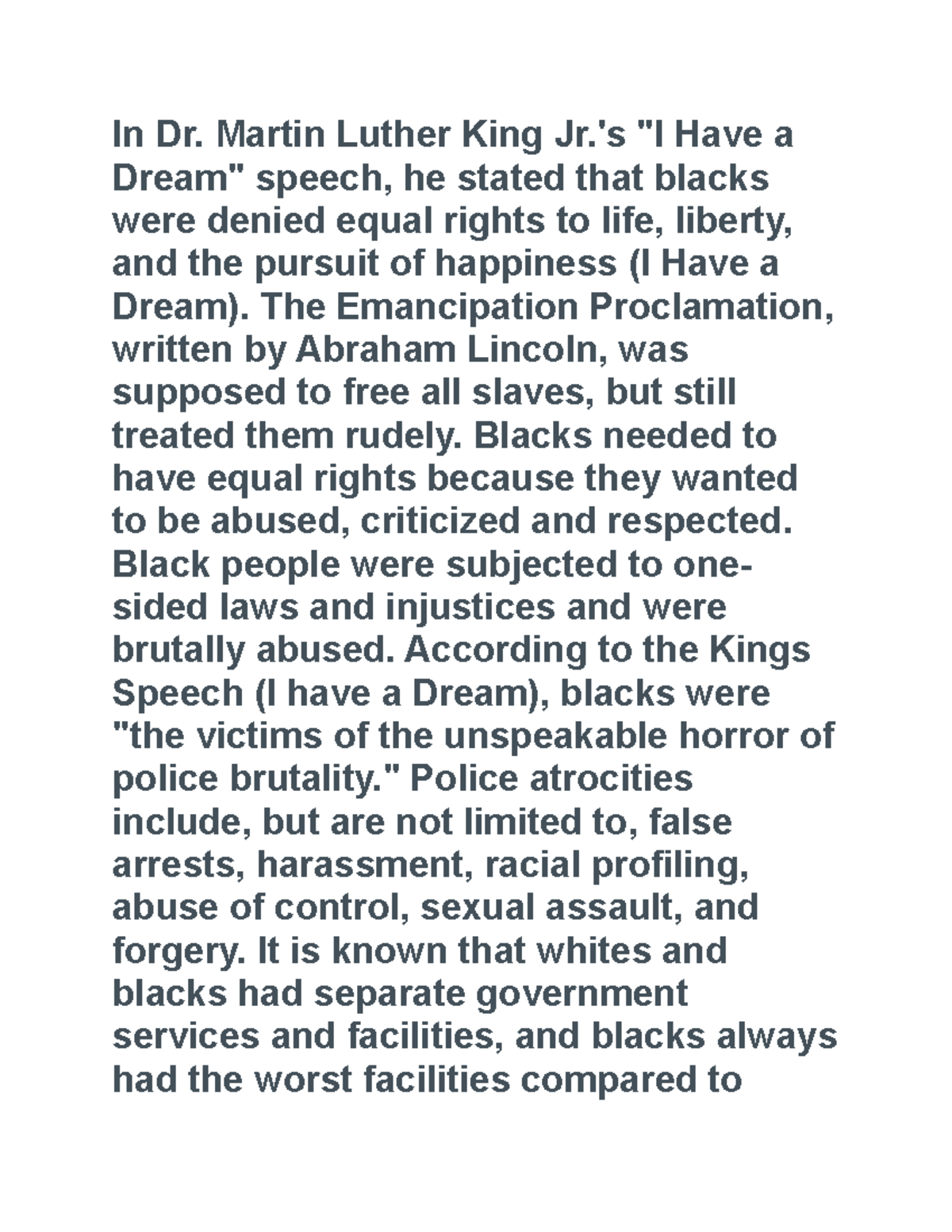 In Dr. Martin Luther King Jr.'s "I Have a Dream" speech, he stated that blacks were denied equal rights to life, liberty, and the pursuit of happiness (I Have a Dream). The Emancipation Proclamation, written by Abraham Lincoln, was supposed to free all slaves, but still treated them rudely. Blacks needed to have equal rights because they wanted to be abused, criticized and respected. Black people were subjected to one-sided laws and injustices and were brutally abused. According to the Kings Speech (I have a Dream), blacks were "the victims of the unspeakable horror of police brutality." Police atrocities include, but are not limited to, false arrests, harassment, racial profiling, abuse of control, sexual assault, and forgery. It is known that whites and blacks had separate government services and facilities, and blacks always had the worst facilities compared to